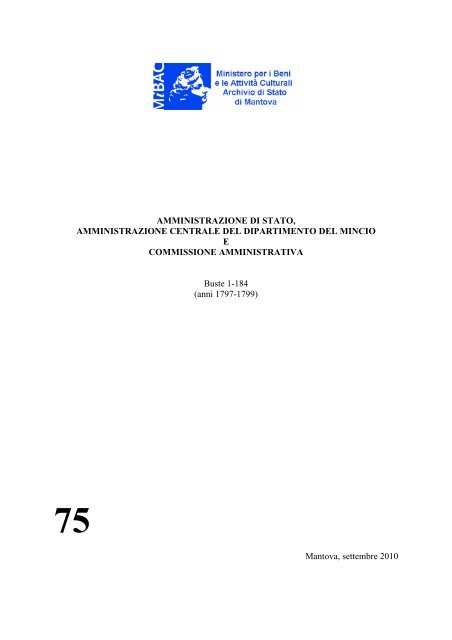 MiBAC

Ministero per i Beni e le Attività Culturali
Archivio di Stato di Mantova

AMMINISTRAZIONE DI STATO,
AMMINISTRAZIONE CENTRALE DEL DIPARTIMENTO DEL MINCIO
E
COMMISSIONE AMMINISTRATIVA

Buste 1-184
(anni 1797-1799)

75

Mantova, settembre 2010